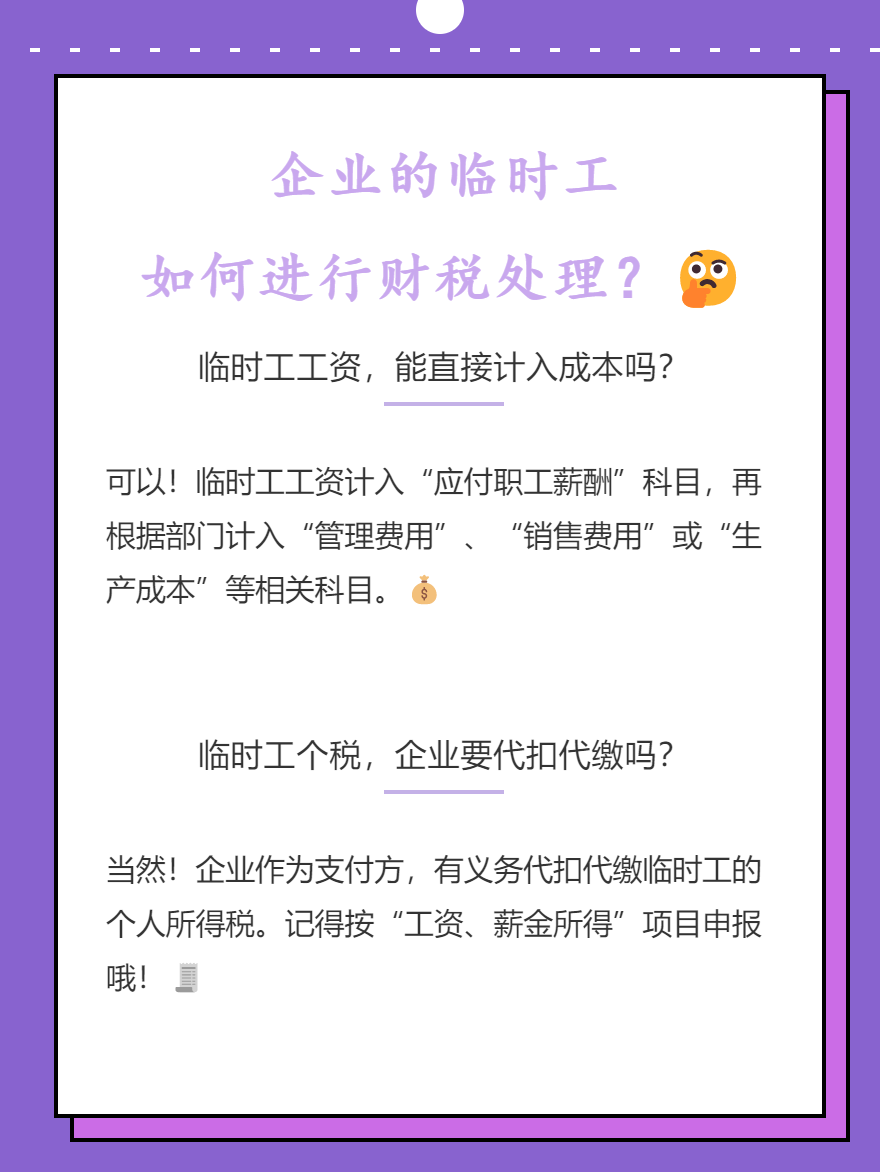 企业的临时工
如何进行财税处理？

临时工工资，能直接计入成本吗？

可以！临时工工资计入“应付职工薪酬”科目，再根据部门计入“管理费用”、“销售费用”或“生产成本”等相关科目。

临时工个税，企业要代扣代缴吗？

当然！企业作为支付方，有义务代扣代缴临时工的个人所得税。记得按“工资、薪金所得”项目申报哦！